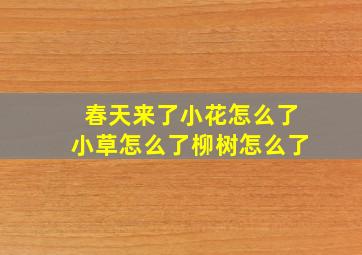 春天来了小花怎么了
小草怎么了柳树怎么了